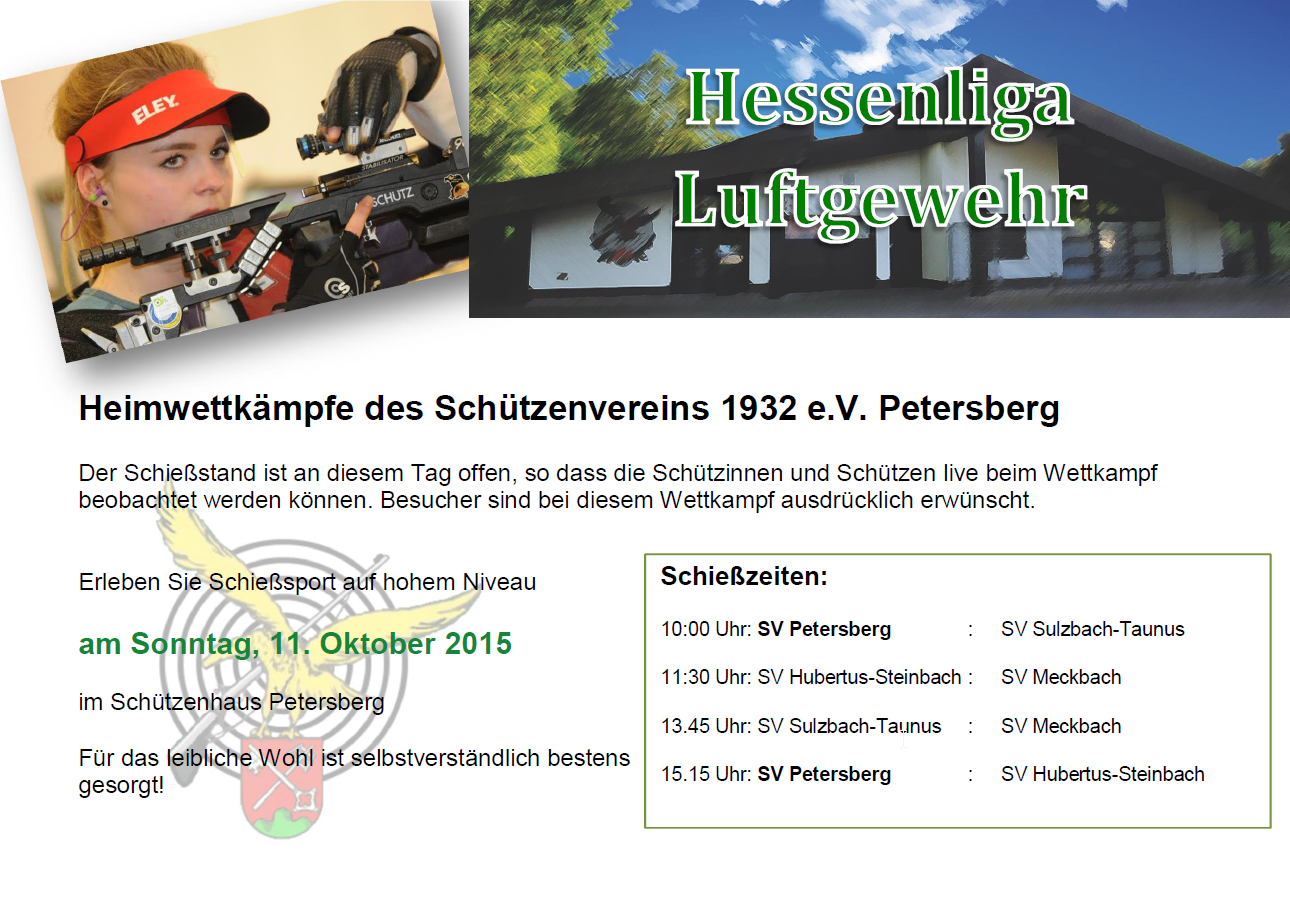 Hessenliga
Luftgewehr

Heimwettkämpfe des Schützenvereins 1932 e.V. Petersberg

Der Schießstand ist an diesem Tag offen, so dass die Schützinnen und Schützen live beim Wettkampf beobachtet werden können. Besucher sind bei diesem Wettkampf ausdrücklich erwünscht.

Erleben Sie Schießsport auf hohem Niveau

am Sonntag, 11. Oktober 2015

im Schützenhaus Petersberg

Für das leibliche Wohl ist selbstverständlich bestens gesorgt!

Schießzeiten:

10:00 Uhr: SV Petersberg : SV Sulzbach-Taunus

11:30 Uhr: SV Hubertus-Steinbach : SV Meckbach

13.45 Uhr: SV Sulzbach-Taunus : SV Meckbach

15.15 Uhr: SV Petersberg : SV Hubertus-Steinbach